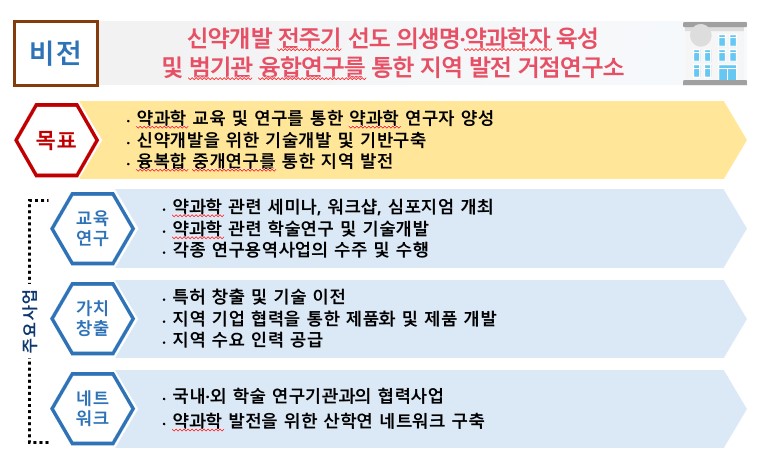 비전

신약개발 전주기 선도 의생명·약과학자 육성 및 범기관 융합연구를 통한 지역 발전 거점연구소

목표

· 약과학 교육 및 연구를 통한 약과학 연구자 양성
· 신약개발을 위한 기술개발 및 기반구축
· 융복합 중개연구를 통한 지역 발전

주요사업

교육 연구

· 약과학 관련 세미나, 워크샵, 심포지엄 개최
· 약과학 관련 학술연구 및 기술개발
· 각종 연구용역사업의 수주 및 수행

가치 창출

· 특허 창출 및 기술 이전
· 지역 기업 협력을 통한 제품화 및 제품 개발
· 지역 수요 인력 공급

네트 워크

· 국내·외 학술 연구기관과의 협력사업
· 약과학 발전을 위한 산학연 네트워크 구축